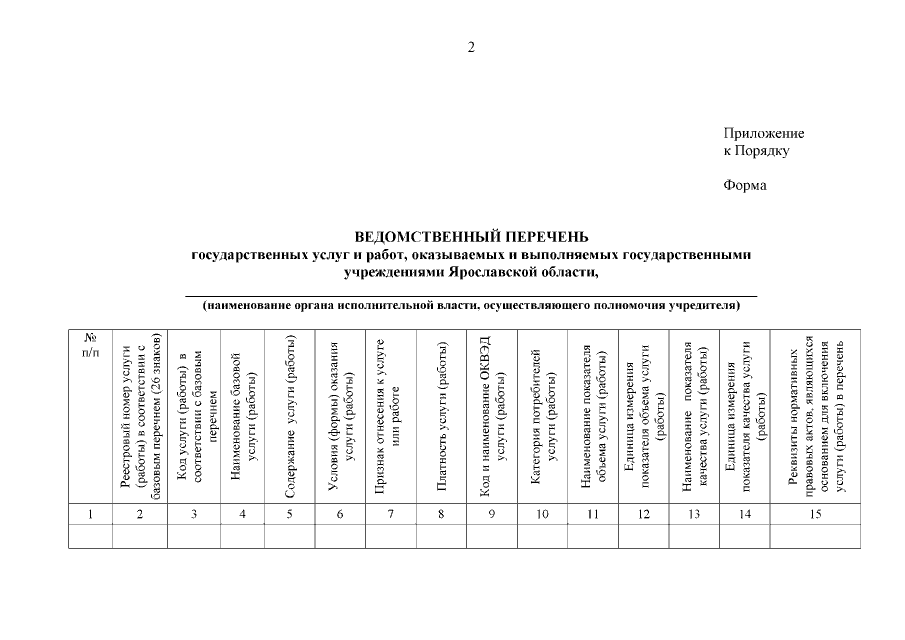 2

Приложение
к Порядку

Форма

ВЕДОМСТВЕННЫЙ ПЕРЕЧЕНЬ
государственных услуг и работ, оказываемых и выполняемых государственными учреждениями Ярославской области,

(наименование органа исполнительной власти, осуществляющего полномочия учредителя)

| № п/п | Реестровый номер услуги (работы) в соответствии с базовым перечнем (26 знаков) | Код услуги (работы) в соответствии с базовым перечнем | Наименование базовой услуги (работы) | Содержание услуги (работы) | Условия (формы) оказания услуги (работы) | Признак отнесения к услуге или работе | Платность услуги (работы) | Код и наименование ОКВЭД услуги (работы) | Категория потребителей услуги (работы) | Наименование показателя объема услуги (работы) | Единица измерения показателя объема услуги (работы) | Наименование показателя качества услуги (работы) | Единица измерения показателя качества услуги (работы) | Реквизиты нормативных правовых актов, являющихся основанием для включения услуги (работы) в перечень |
|---|---|---|---|---|---|---|---|---|---|---|---|---|---|---|
| 1 | 2 | 3 | 4 | 5 | 6 | 7 | 8 | 9 | 10 | 11 | 12 | 13 | 14 | 15 |
| | | | | | | | | | | | | | | |